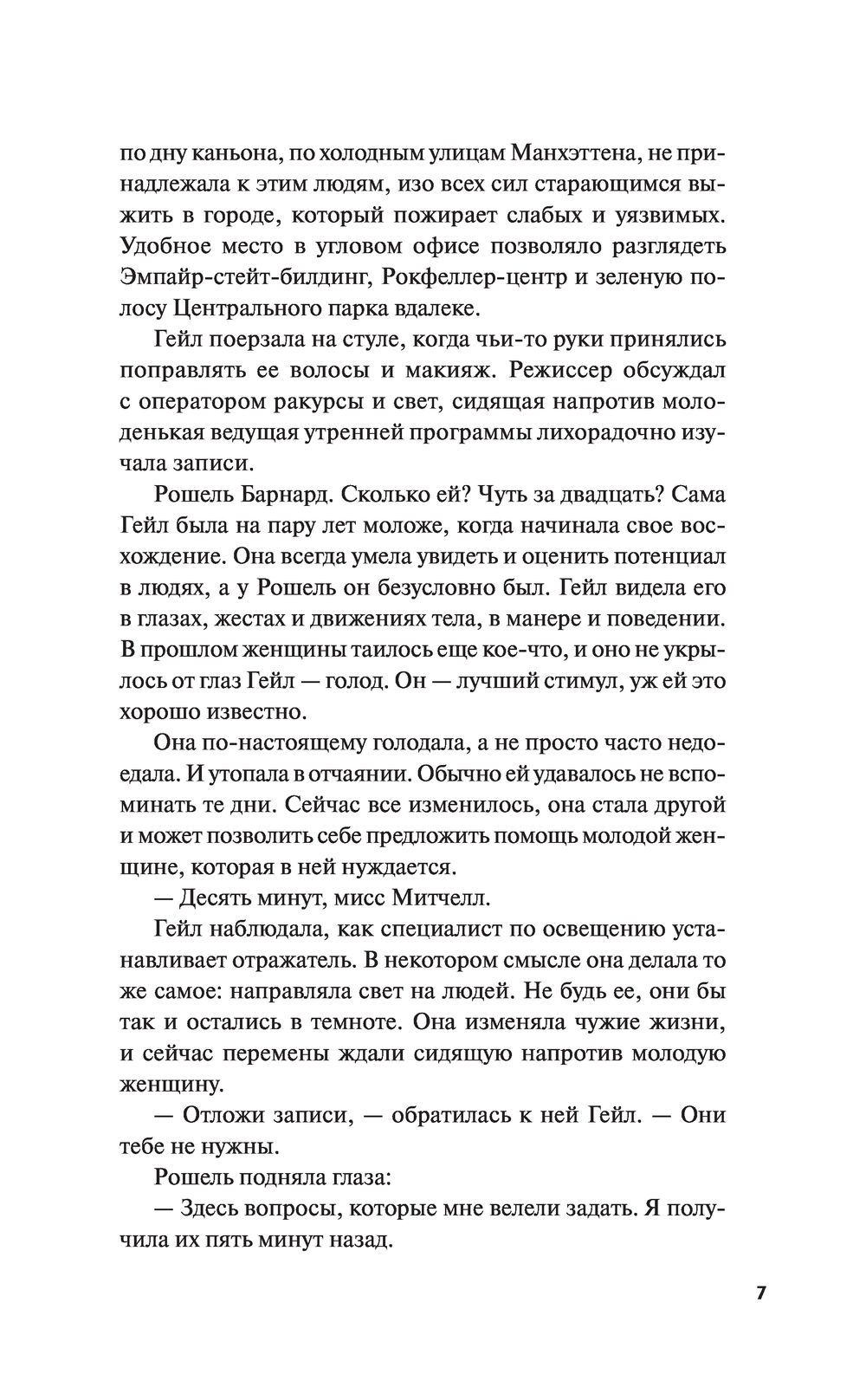 по дну каньона, по холодным улицам Манхэттена, не принадлежала к этим людям, изо всех сил старающимся выжить в городе, который пожирает слабых и уязвимых. Удобное место в угловом офисе позволяло разглядеть Эмпайр-стейт-билдинг, Рокфеллер-центр и зеленую полосу Центрального парка вдалеке.

Гейл поерзала на стуле, когда чьи-то руки принялись поправлять ее волосы и макияж. Режиссер обсуждал с оператором ракурсы и свет, сидящая напротив молоденькая ведущая утренней программы лихорадочно изучала записи.

Рошель Барнард. Сколько ей? Чуть за двадцать? Сама Гейл была на пару лет моложе, когда начинала свое восхождение. Она всегда умела увидеть и оценить потенциал в людях, а у Рошель он безусловно был. Гейл видела его в глазах, жестах и движениях тела, в манере и поведении. В прошлом женщины таилось еще кое-что, и оно не укрылось от глаз Гейл — голод. Он — лучший стимул, уж ей это хорошо известно.

Она по-настоящему голодала, а не просто часто недоедала. И утопала в отчаянии. Обычно ей удавалось не вспоминать те дни. Сейчас все изменилось, она стала другой и может позволить себе предложить помощь молодой женщине, которая в ней нуждается.

— Десять минут, мисс Митчелл.

Гейл наблюдала, как специалист по освещению устанавливает отражатель. В некотором смысле она делала то же самое: направляла свет на людей. Не будь ее, они бы так и остались в темноте. Она изменяла чужие жизни, и сейчас перемены ждали сидящую напротив молодую женщину.

— Отложи записи, — обратилась к ней Гейл. — Они тебе не нужны.

Рошель подняла глаза:

— Здесь вопросы, которые мне велели задать. Я получила их пять минут назад.

7